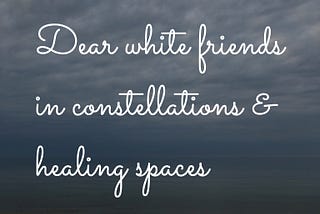 Dear white friends in constellations & healing spaces